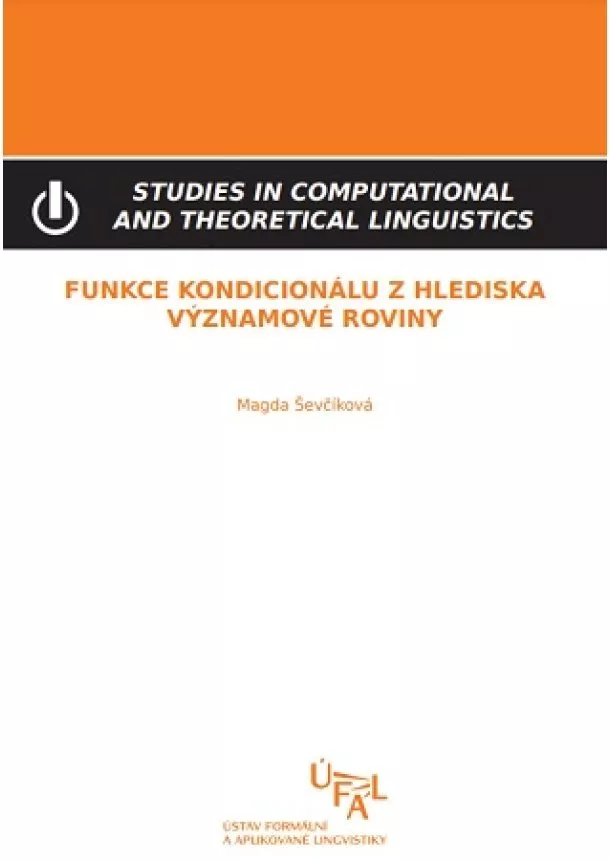 STUDIES IN COMPUTATIONAL AND THEORETICAL LINGUISTICS

FUNKCE KONDICIONÁLU Z HLEDISKA VÝZNAMOVÉ ROVINY

Magda Ševčíková

ÚFAL

ÚSTAV FORMÁLNÍ A APLIKOVANÉ LINGVISTIKY